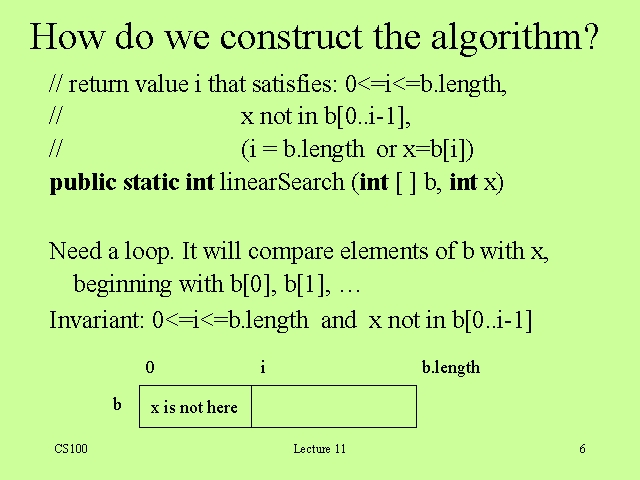 How do we construct the algorithm?

// return value i that satisfies: 0<=i<=b.length,
// x not in b[0..i-1],
// (i = b.length or x=b[i])
public static int linearSearch (int [ ] b, int x)

Need a loop. It will compare elements of b with x, beginning with b[0], b[1], …

Invariant: 0<=i<=b.length and x not in b[0..i-1]

0 i b.length

b x is not here

CS100 Lecture 11 6